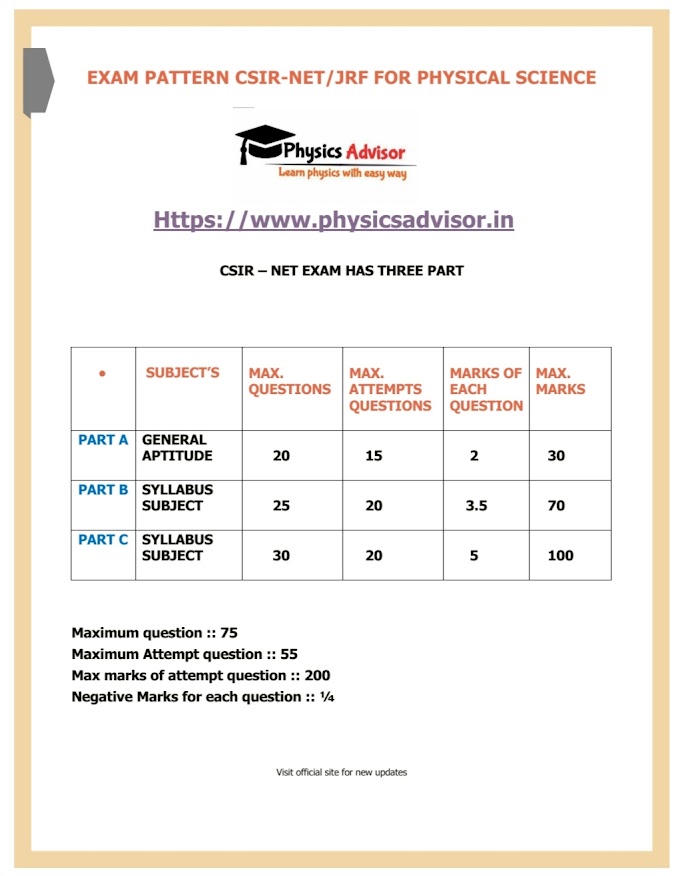 EXAM PATTERN CSIR-NET/JRF FOR PHYSICAL SCIENCE

Physics Advisor
Learn physics with easy way

Https://www.physicsadvisor.in

CSIR – NET EXAM HAS THREE PART

| • | SUBJECT'S | MAX. QUESTIONS | MAX. ATTEMPTS QUESTIONS | MARKS OF EACH QUESTION | MAX. MARKS |
|---|---|---|---|---|---|
| PART A | GENERAL APTITUDE | 20 | 15 | 2 | 30 |
| PART B | SYLLABUS SUBJECT | 25 | 20 | 3.5 | 70 |
| PART C | SYLLABUS SUBJECT | 30 | 20 | 5 | 100 |

Maximum question :: 75
Maximum Attempt question :: 55
Max marks of attempt question :: 200
Negative Marks for each question :: ¼

Visit official site for new updates